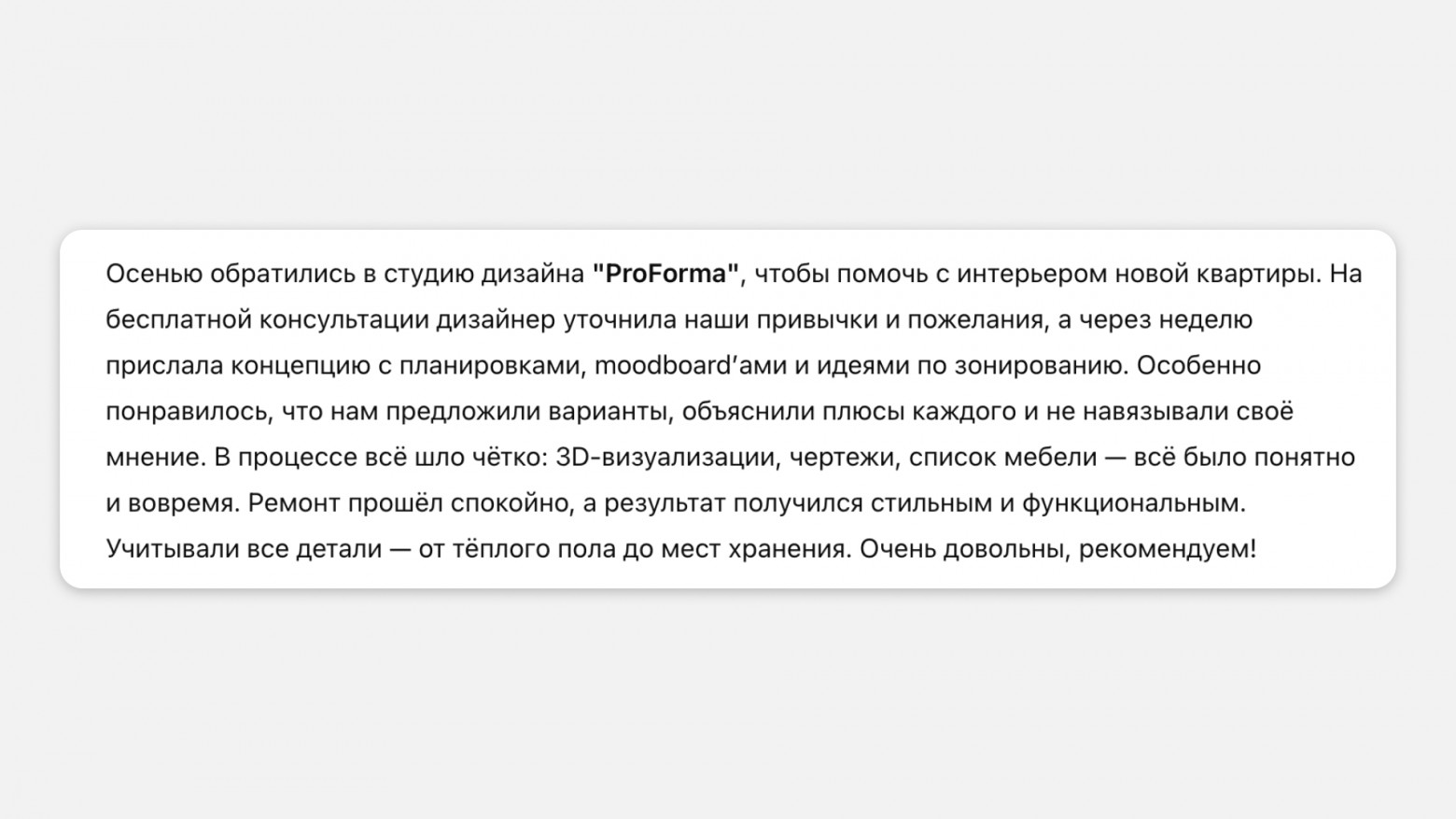 Осенью обратились в студию дизайна "ProForma", чтобы помочь с интерьером новой квартиры. На бесплатной консультации дизайнер уточнила наши привычки и пожелания, а через неделю прислала концепцию с планировками, moodboard'ами и идеями по зонированию. Особенно понравилось, что нам предложили варианты, объяснили плюсы каждого и не навязывали своё мнение. В процессе всё шло чётко: 3D-визуализации, чертежи, список мебели — всё было понятно и вовремя. Ремонт прошёл спокойно, а результат получился стильным и функциональным. Учитывали все детали — от тёплого пола до мест хранения. Очень довольны, рекомендуем!